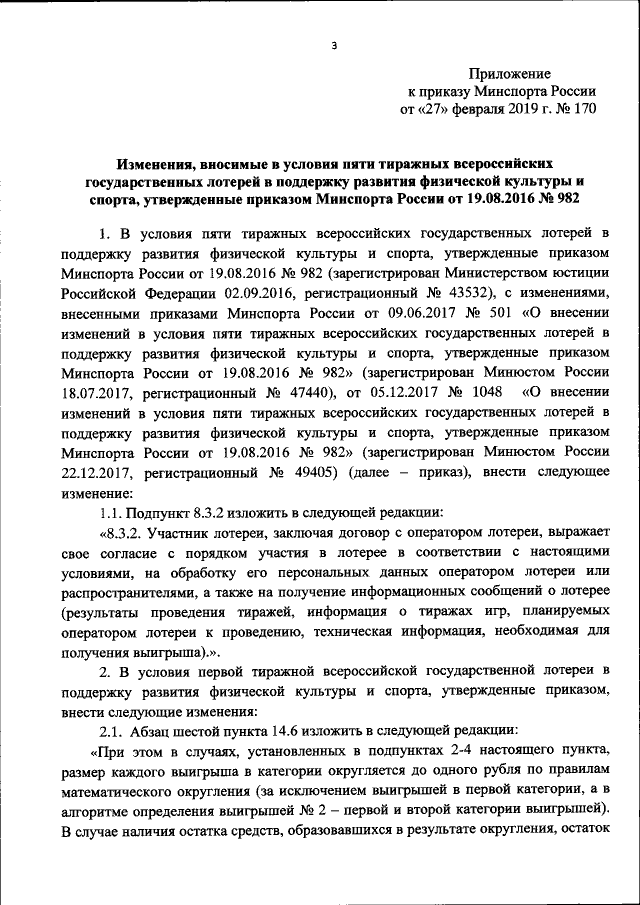 3

Приложение
к приказу Минспорта России
от «27» февраля 2019 г. № 170

Изменения, вносимые в условия пяти тиражных всероссийских государственных лотерей в поддержку развития физической культуры и спорта, утвержденные приказом Минспорта России от 19.08.2016 № 982

1. В условия пяти тиражных всероссийских государственных лотерей в поддержку развития физической культуры и спорта, утвержденные приказом Минспорта России от 19.08.2016 № 982 (зарегистрирован Министерством юстиции Российской Федерации 02.09.2016, регистрационный № 43532), с изменениями, внесенными приказами Минспорта России от 09.06.2017 № 501 «О внесении изменений в условия пяти тиражных всероссийских государственных лотерей в поддержку развития физической культуры и спорта, утвержденные приказом Минспорта России от 19.08.2016 № 982» (зарегистрирован Минюстом России 18.07.2017, регистрационный № 47440), от 05.12.2017 № 1048 «О внесении изменений в условия пяти тиражных всероссийских государственных лотерей в поддержку развития физической культуры и спорта, утвержденные приказом Минспорта России от 19.08.2016 № 982» (зарегистрирован Минюстом России 22.12.2017, регистрационный № 49405) (далее – приказ), внести следующее изменение:

1.1. Подпункт 8.3.2 изложить в следующей редакции:

«8.3.2. Участник лотереи, заключая договор с оператором лотереи, выражает свое согласие с порядком участия в лотерее в соответствии с настоящими условиями, на обработку его персональных данных оператором лотереи или распространителями, а также на получение информационных сообщений о лотерее (результаты проведения тиражей, информация о тиражах игр, планируемых оператором лотереи к проведению, техническая информация, необходимая для получения выигрыша).».

2. В условия первой тиражной всероссийской государственной лотереи в поддержку развития физической культуры и спорта, утвержденные приказом, внести следующие изменения:

2.1. Абзац шестой пункта 14.6 изложить в следующей редакции:

«При этом в случаях, установленных в подпунктах 2-4 настоящего пункта, размер каждого выигрыша в категории округляется до одного рубля по правилам математического округления (за исключением выигрышей в первой категории, а в алгоритме определения выигрышей № 2 – первой и второй категории выигрышей). В случае наличия остатка средств, образовавшихся в результате округления, остаток